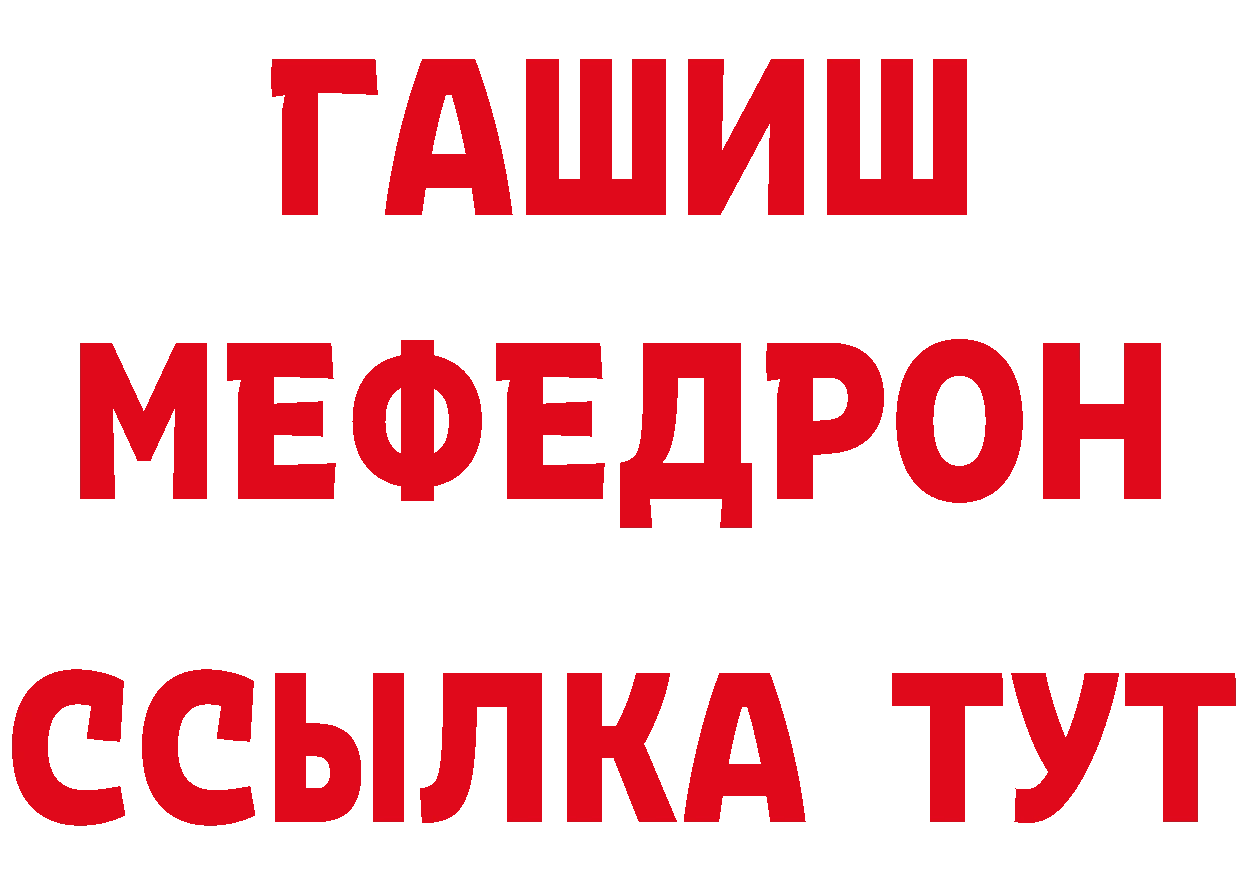 ГАШИШ
МЕФЕДРОН
ССЫЛКА ТУТ